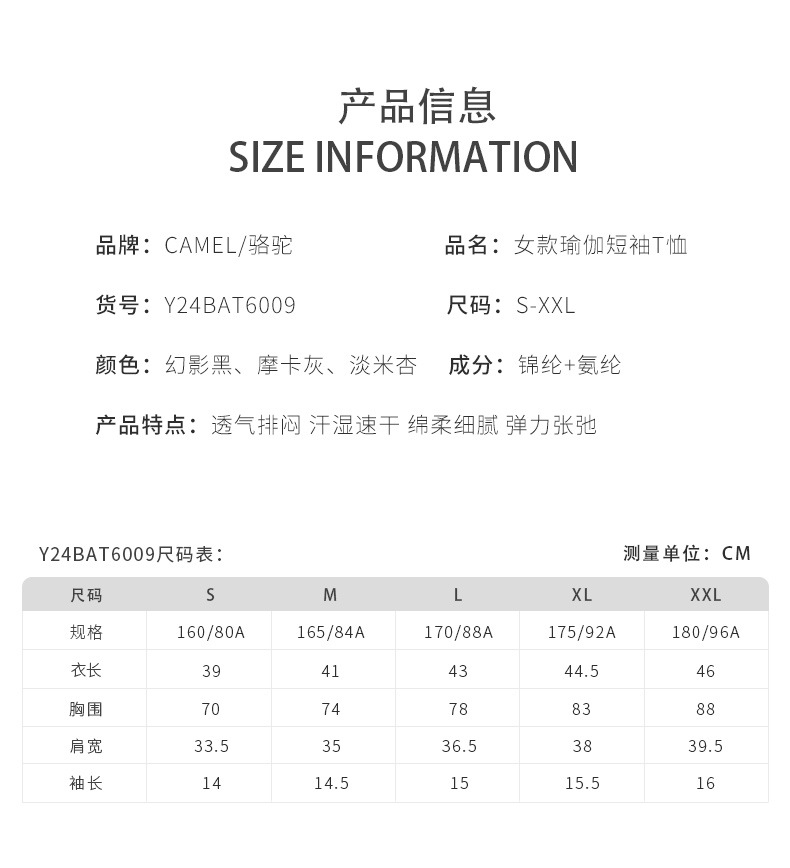 产品信息
SIZE INFORMATION

品牌：CAMEL/骆驼

品名：女款瑜伽短袖T恤

货号：Y24BAT6009

尺码：S-XXL

颜色：幻影黑、摩卡灰、淡米杏

成分：锦纶+氨纶

产品特点：透气排闷 汗湿速干 绵柔细腻 弹力张弛

Y24BAT6009尺码表：

测量单位：CM

| 尺码 | S | M | L | XL | XXL |
|---|---|---|---|---|---|
| 规格 | 160/80A | 165/84A | 170/88A | 175/92A | 180/96A |
| 衣长 | 39 | 41 | 43 | 44.5 | 46 |
| 胸围 | 70 | 74 | 78 | 83 | 88 |
| 肩宽 | 33.5 | 35 | 36.5 | 38 | 39.5 |
| 袖长 | 14 | 14.5 | 15 | 15.5 | 16 |